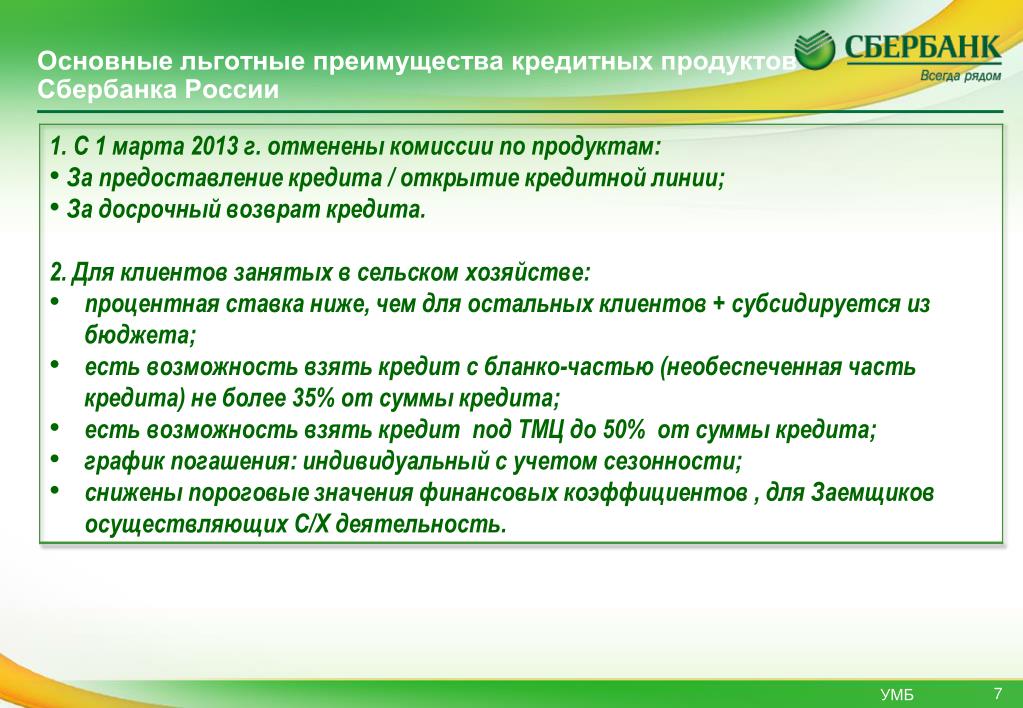 Основные льготные преимущества кредитных продуктов Сбербанка России

СБЕРБАНК
Всегда рядом

1. С 1 марта 2013 г. отменены комиссии по продуктам:
• За предоставление кредита / открытие кредитной линии;
• За досрочный возврат кредита.

2. Для клиентов занятых в сельском хозяйстве:
• процентная ставка ниже, чем для остальных клиентов + субсидируется из бюджета;
• есть возможность взять кредит с бланко-частью (необеспеченная часть кредита) не более 35% от суммы кредита;
• есть возможность взять кредит под ТМЦ до 50% от суммы кредита;
• график погашения: индивидуальный с учетом сезонности;
• снижены пороговые значения финансовых коэффициентов , для Заемщиков осуществляющих С/Х деятельность.

УМБ
7